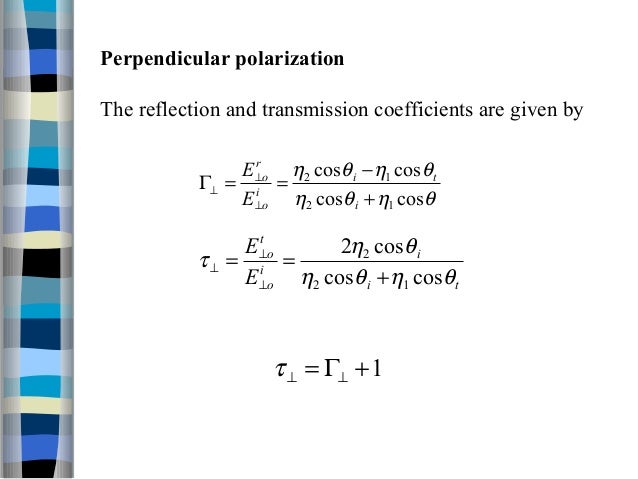 **Perpendicular polarization**

The reflection and transmission coefficients are given by

$\Gamma_{\perp} = \frac{E^{r}_{\perp o}}{E^{i}_{\perp o}} = \frac{\eta_2 \cos\theta_i - \eta_1 \cos\theta_t}{\eta_2 \cos\theta_i + \eta_1 \cos\theta}$

$\tau_{\perp} = \frac{E^{t}_{\perp o}}{E^{i}_{\perp o}} = \frac{2\eta_2 \cos\theta_i}{\eta_2 \cos\theta_i + \eta_1 \cos\theta_t}$

$\tau_{\perp} = \Gamma_{\perp} + 1$